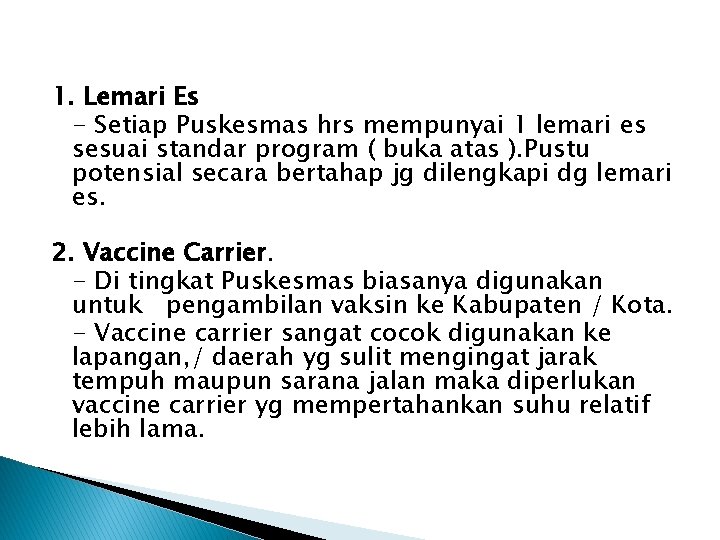 1. Lemari Es

- Setiap Puskesmas hrs mempunyai 1 lemari es sesuai standar program ( buka atas ).Pustu potensial secara bertahap jg dilengkapi dg lemari es.

2. Vaccine Carrier.

- Di tingkat Puskesmas biasanya digunakan untuk pengambilan vaksin ke Kabupaten / Kota.

- Vaccine carrier sangat cocok digunakan ke lapangan,/ daerah yg sulit mengingat jarak tempuh maupun sarana jalan maka diperlukan vaccine carrier yg mempertahankan suhu relatif lebih lama.